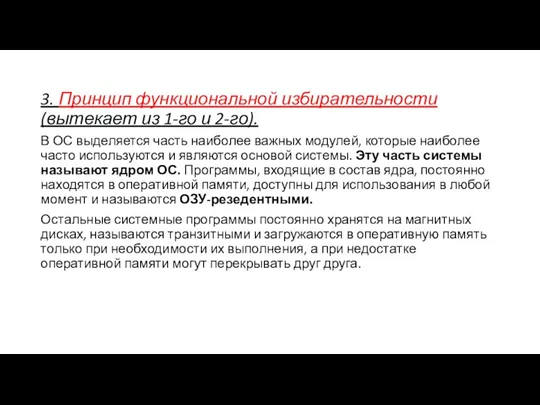 3. Принцип функциональной избирательности (вытекает из 1-го и 2-го).

В ОС выделяется часть наиболее важных модулей, которые наиболее часто используются и являются основой системы. Эту часть системы называют ядром ОС. Программы, входящие в состав ядра, постоянно находятся в оперативной памяти, доступны для использования в любой момент и называются ОЗУ-резедентными.

Остальные системные программы постоянно хранятся на магнитных дисках, называются транзитными и загружаются в оперативную память только при необходимости их выполнения, а при недостатке оперативной памяти могут перекрывать друг друга.